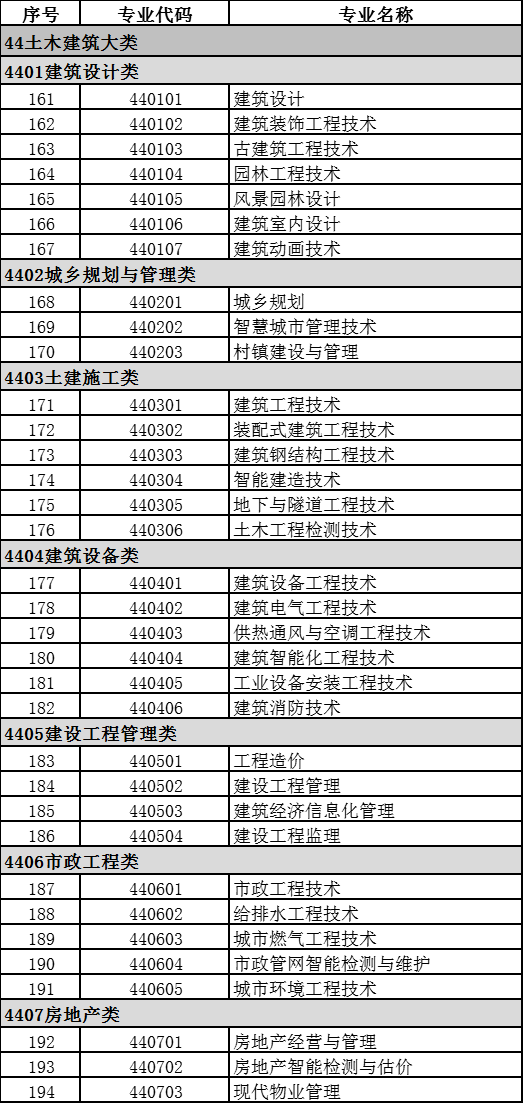 | 序号 | 专业代码 | 专业名称 |
|---|---|---|
| 44土木建筑大类 | | |
| 4401建筑设计类 | | |
| 161 | 440101 | 建筑设计 |
| 162 | 440102 | 建筑装饰工程技术 |
| 163 | 440103 | 古建筑工程技术 |
| 164 | 440104 | 园林工程技术 |
| 165 | 440105 | 风景园林设计 |
| 166 | 440106 | 建筑室内设计 |
| 167 | 440107 | 建筑动画技术 |
| 4402城乡规划与管理类 | | |
| 168 | 440201 | 城乡规划 |
| 169 | 440202 | 智慧城市管理技术 |
| 170 | 440203 | 村镇建设与管理 |
| 4403土建施工类 | | |
| 171 | 440301 | 建筑工程技术 |
| 172 | 440302 | 装配式建筑工程技术 |
| 173 | 440303 | 建筑钢结构工程技术 |
| 174 | 440304 | 智能建造技术 |
| 175 | 440305 | 地下与隧道工程技术 |
| 176 | 440306 | 土木工程检测技术 |
| 4404建筑设备类 | | |
| 177 | 440401 | 建筑设备工程技术 |
| 178 | 440402 | 建筑电气工程技术 |
| 179 | 440403 | 供热通风与空调工程技术 |
| 180 | 440404 | 建筑智能化工程技术 |
| 181 | 440405 | 工业设备安装工程技术 |
| 182 | 440406 | 建筑消防技术 |
| 4405建设工程管理类 | | |
| 183 | 440501 | 工程造价 |
| 184 | 440502 | 建设工程管理 |
| 185 | 440503 | 建筑经济信息化管理 |
| 186 | 440504 | 建设工程监理 |
| 4406市政工程类 | | |
| 187 | 440601 | 市政工程技术 |
| 188 | 440602 | 给排水工程技术 |
| 189 | 440603 | 城市燃气工程技术 |
| 190 | 440604 | 市政管网智能检测与维护 |
| 191 | 440605 | 城市环境工程技术 |
| 4407房地产类 | | |
| 192 | 440701 | 房地产经营与管理 |
| 193 | 440702 | 房地产智能检测与估价 |
| 194 | 440703 | 现代物业管理 |